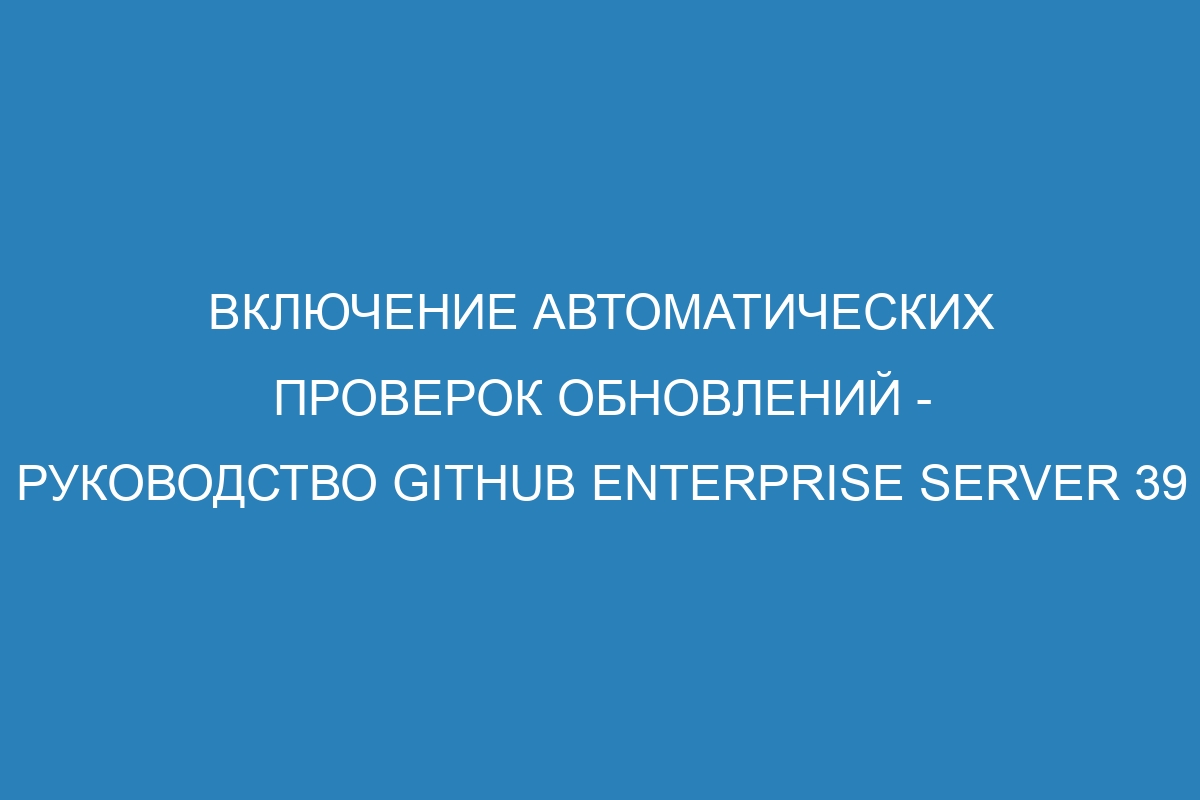 ВКЛЮЧЕНИЕ АВТОМАТИЧЕСКИХ ПРОВЕРОК ОБНОВЛЕНИЙ - РУКОВОДСТВО GITHUB ENTERPRISE SERVER 39